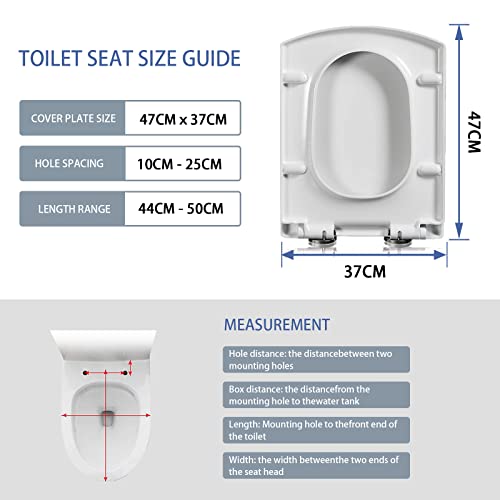 TOILET SEAT SIZE GUIDE

| COVER PLATE SIZE | 47CM x 37CM |
|---|---|
| HOLE SPACING | 10CM - 25CM |
| LENGTH RANGE | 44CM - 50CM |

47CM

37CM

MEASUREMENT

Hole distance: the distancebetween two mounting holes

Box distance: the distancefrom the mounting hole to thewater tank

Length: Mounting hole to thefront end of the toilet

Width: the width betweenthe two ends of the seat head